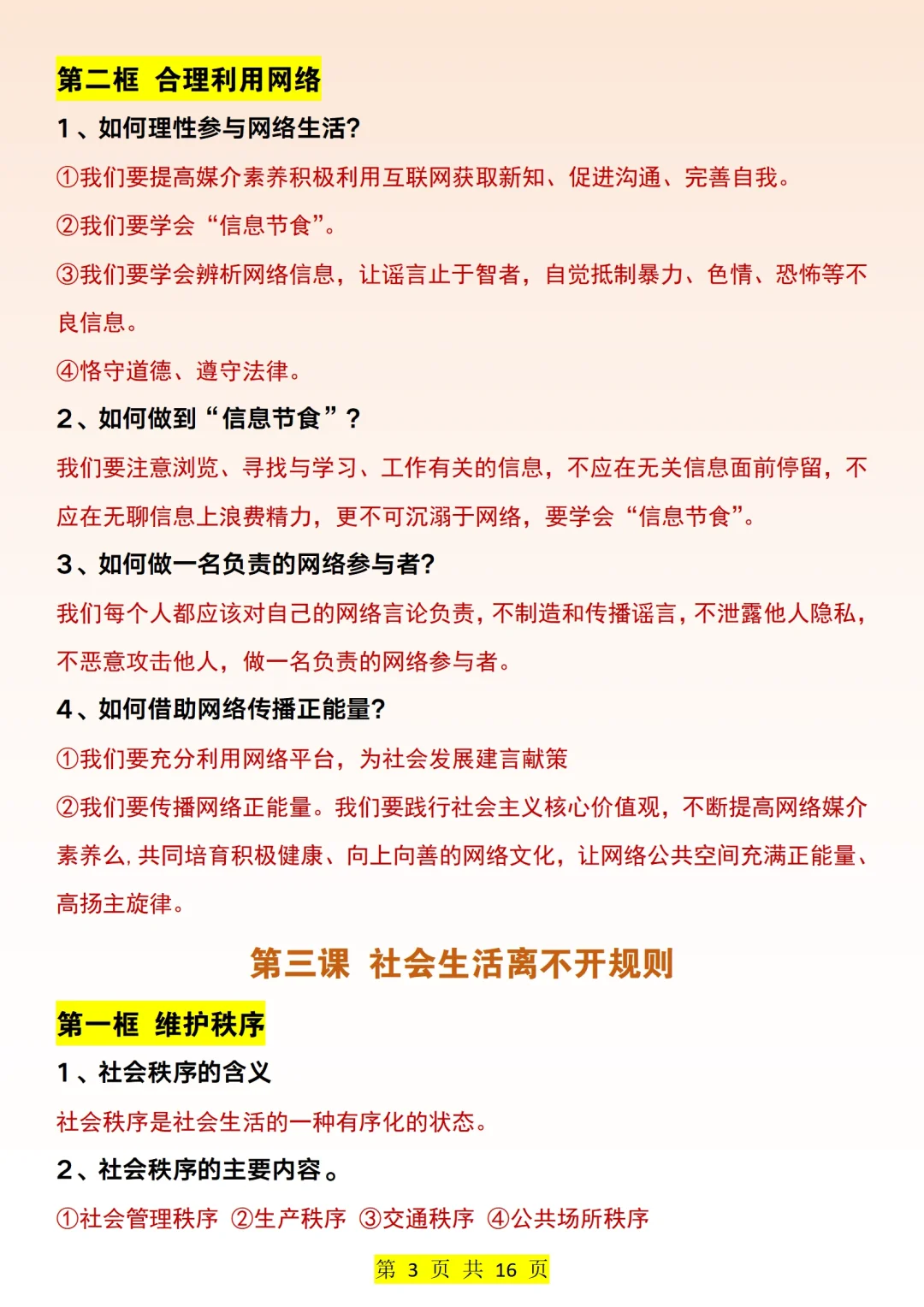 第二框 合理利用网络

1、如何理性参与网络生活?

①我们要提高媒介素养积极利用互联网获取新知、促进沟通、完善自我。

②我们要学会“信息节食”。

③我们要学会辨析网络信息，让谣言止于智者，自觉抵制暴力、色情、恐怖等不良信息。

④恪守道德、遵守法律。

2、如何做到“信息节食”?

我们要注意浏览、寻找与学习、工作有关的信息，不应在无关信息面前停留，不应在无聊信息上浪费精力，更不可沉溺于网络，要学会“信息节食”。

3、如何做一名负责的网络参与者?

我们每个人都应该对自己的网络言论负责，不制造和传播谣言，不泄露他人隐私，不恶意攻击他人，做一名负责的网络参与者。

4、如何借助网络传播正能量?

①我们要充分利用网络平台，为社会发展建言献策

②我们要传播网络正能量。我们要践行社会主义核心价值观，不断提高网络媒介素养么，共同培育积极健康、向上向善的网络文化，让网络公共空间充满正能量、高扬主旋律。

第三课 社会生活离不开规则

第一框 维护秩序

1、社会秩序的含义

社会秩序是社会生活的一种有序化的状态。

2、社会秩序的主要内容。

①社会管理秩序 ②生产秩序 ③交通秩序 ④公共场所秩序

第 3 页 共 16 页